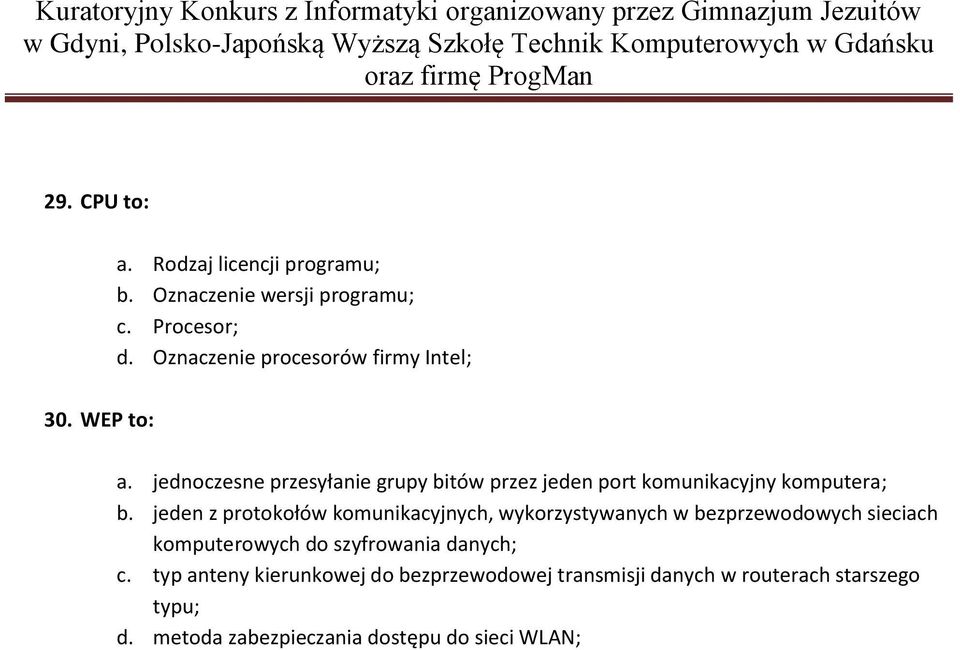 Kuratoryjny Konkurs z Informatyki organizowany przez Gimnazjum Jezuitów w Gdyni, Polsko-Japońską Wyższą Szkołę Technik Komputerowych w Gdańsku oraz firmę ProgMan

29. CPU to:

a. Rodzaj licencji programu;
b. Oznaczenie wersji programu;
c. Procesor;
d. Oznaczenie procesorów firmy Intel;

30. WEP to:

a. jednoczesne przesyłanie grupy bitów przez jeden port komunikacyjny komputera;
b. jeden z protokołów komunikacyjnych, wykorzystywanych w bezprzewodowych sieciach komputerowych do szyfrowania danych;
c. typ anteny kierunkowej do bezprzewodowej transmisji danych w routerach starszego typu;
d. metoda zabezpieczania dostępu do sieci WLAN;